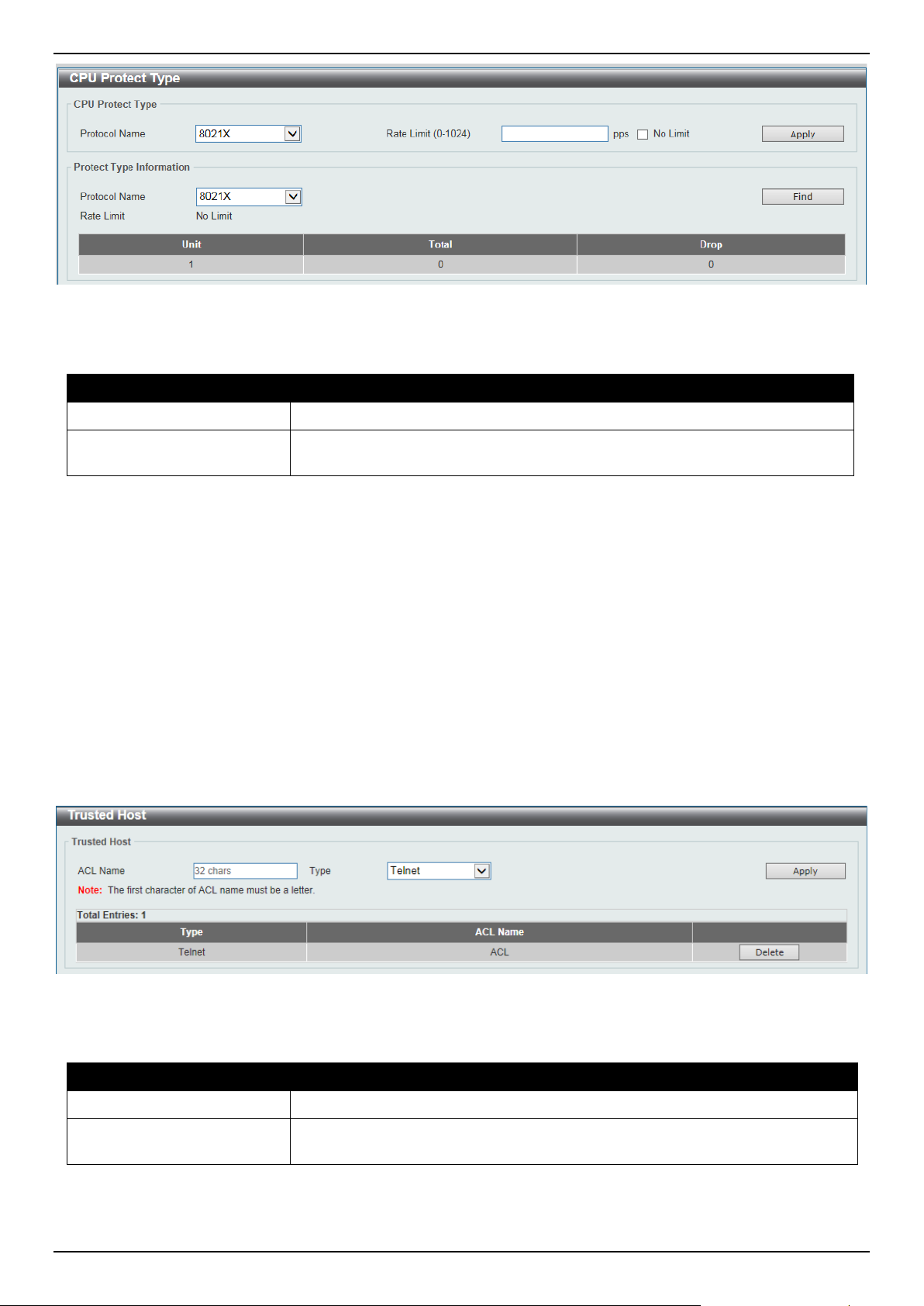 CPU Protect Type

CPU Protect Type

Protocol Name 8021X Rate Limit (0-1024) pps No Limit Apply

Protect Type Information

Protocol Name 8021X Find

Rate Limit No Limit

| Unit | Total | Drop |
|---|---|---|
| 1 | 0 | 0 |

Trusted Host

Trusted Host

ACL Name 32 chars Type Telnet Apply

Note: The first character of ACL name must be a letter.

Total Entries: 1

| Type | ACL Name | |
|---|---|---|
| Telnet | ACL | Delete |